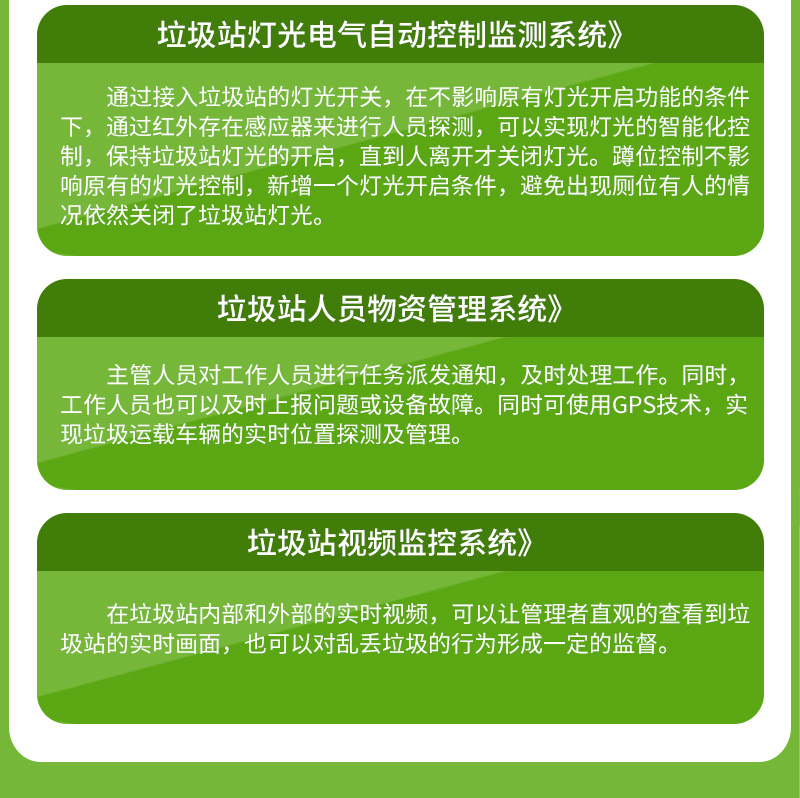 垃圾站灯光电气自动控制监测系统》

通过接入垃圾站的灯光开关，在不影响原有灯光开启功能的条件下，通过红外存在感应器来进行人员探测，可以实现灯光的智能化控制，保持垃圾站灯光的开启，直到人离开才关闭灯光。蹲位控制不影响原有的灯光控制，新增一个灯光开启条件，避免出现厕位有人的情况依然关闭了垃圾站灯光。

垃圾站人员物资管理系统》

主管人员对工作人员进行任务派发通知，及时处理工作。同时，工作人员也可以及时上报问题或设备故障。同时可使用GPS技术，实现垃圾运载车辆的实时位置探测及管理。

垃圾站视频监控系统》

在垃圾站内部和外部的实时视频，可以让管理者直观的查看到垃圾站的实时画面，也可以对乱丢垃圾的行为形成一定的监督。